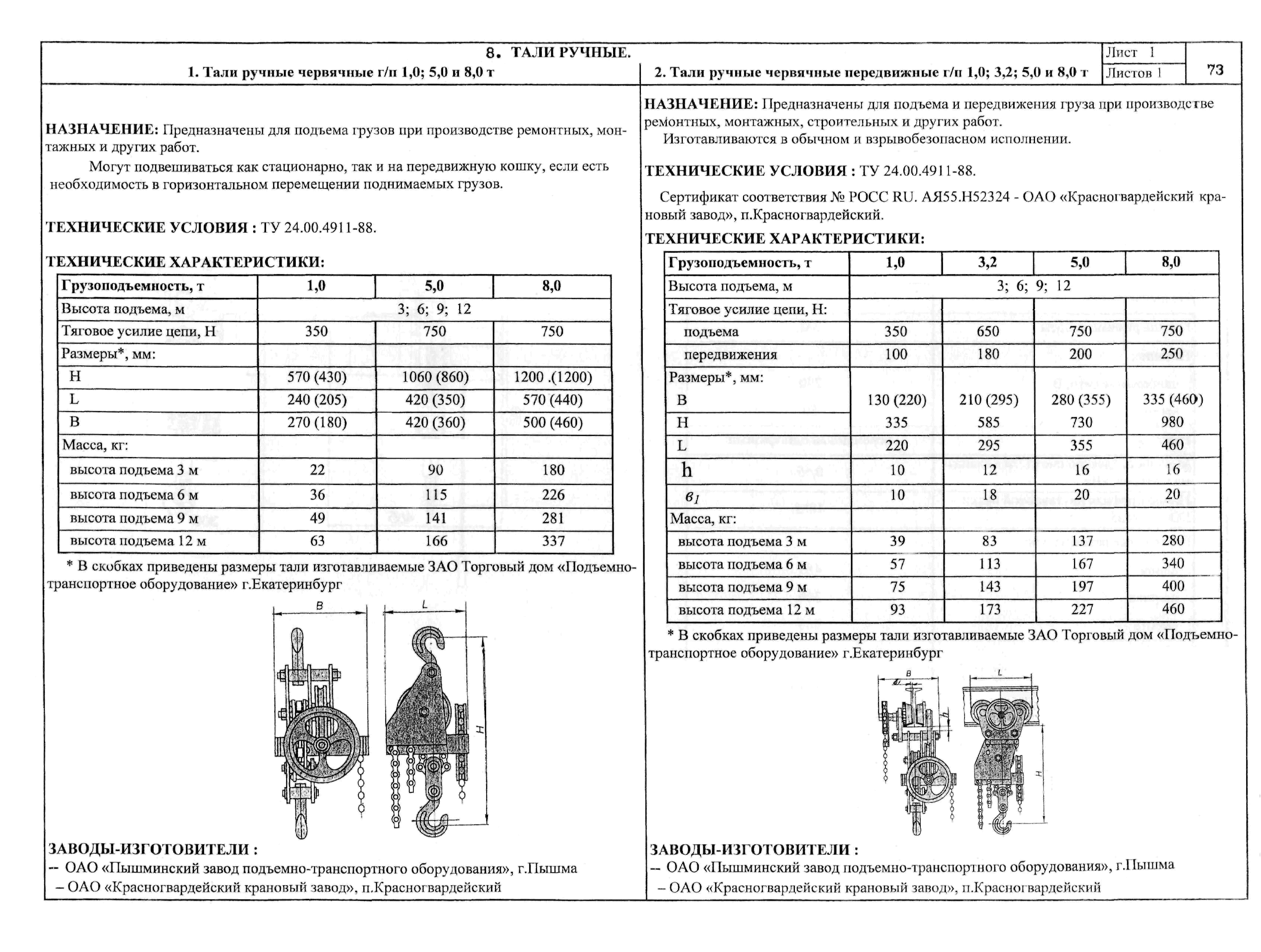 8. ТАЛИ РУЧНЫЕ.

Лист 1
Листов 1
73

1. Тали ручные червячные г/п 1,0; 5,0 и 8,0 т

НАЗНАЧЕНИЕ: Предназначены для подъема грузов при производстве ремонтных, монтажных и других работ.

Могут подвешиваться как стационарно, так и на передвижную кошку, если есть необходимость в горизонтальном перемещении поднимаемых грузов.

ТЕХНИЧЕСКИЕ УСЛОВИЯ : ТУ 24.00.4911-88.

ТЕХНИЧЕСКИЕ ХАРАКТЕРИСТИКИ:

| Грузоподъемность, т | 1,0 | 5,0 | 8,0 |
|---|---|---|---|
| Высота подъема, м | 3; 6; 9; 12 | | |
| Тяговое усилие цепи, Н | 350 | 750 | 750 |
| Размеры*, мм: | | | |
| H | 570 (430) | 1060 (860) | 1200 .(1200) |
| L | 240 (205) | 420 (350) | 570 (440) |
| B | 270 (180) | 420 (360) | 500 (460) |
| Масса, кг: | | | |
| высота подъема 3 м | 22 | 90 | 180 |
| высота подъема 6 м | 36 | 115 | 226 |
| высота подъема 9 м | 49 | 141 | 281 |
| высота подъема 12 м | 63 | 166 | 337 |

* В скобках приведены размеры тали изготавливаемые ЗАО Торговый дом «Подъемно-транспортное оборудование» г.Екатеринбург

B
L
H

ЗАВОДЫ-ИЗГОТОВИТЕЛИ :
-- ОАО «Пышминский завод подъемно-транспортного оборудования», г.Пышма
– ОАО «Красногвардейский крановый завод», п.Красногвардейский

2. Тали ручные червячные передвижные г/п 1,0; 3,2; 5,0 и 8,0 т

НАЗНАЧЕНИЕ: Предназначены для подъема и передвижения груза при производстве ремонтных, монтажных, строительных и других работ.

Изготавливаются в обычном и взрывобезопасном исполнении.

ТЕХНИЧЕСКИЕ УСЛОВИЯ : ТУ 24.00.4911-88.

Сертификат соответствия № РОСС RU. АЯ55.Н52324 - ОАО «Красногвардейский крановый завод», п.Красногвардейский.

ТЕХНИЧЕСКИЕ ХАРАКТЕРИСТИКИ:

| Грузоподъемность, т | 1,0 | 3,2 | 5,0 | 8,0 |
|---|---|---|---|---|
| Высота подъема, м | 3; 6; 9; 12 | | | |
| Тяговое усилие цепи, Н: | | | | |
| подъема | 350 | 650 | 750 | 750 |
| передвижения | 100 | 180 | 200 | 250 |
| Размеры*, мм: | | | | |
| B | 130 (220) | 210 (295) | 280 (355) | 335 (460) |
| H | 335 | 585 | 730 | 980 |
| L | 220 | 295 | 355 | 460 |
| h | 10 | 12 | 16 | 16 |
| $в_1$ | 10 | 18 | 20 | 20 |
| Масса, кг: | | | | |
| высота подъема 3 м | 39 | 83 | 137 | 280 |
| высота подъема 6 м | 57 | 113 | 167 | 340 |
| высота подъема 9 м | 75 | 143 | 197 | 400 |
| высота подъема 12 м | 93 | 173 | 227 | 460 |

* В скобках приведены размеры тали изготавливаемые ЗАО Торговый дом «Подъемно-транспортное оборудование» г.Екатеринбург

B
L
H

ЗАВОДЫ-ИЗГОТОВИТЕЛИ :
-- ОАО «Пышминский завод подъемно-транспортного оборудования», г.Пышма
– ОАО «Красногвардейский крановый завод», п.Красногвардейский